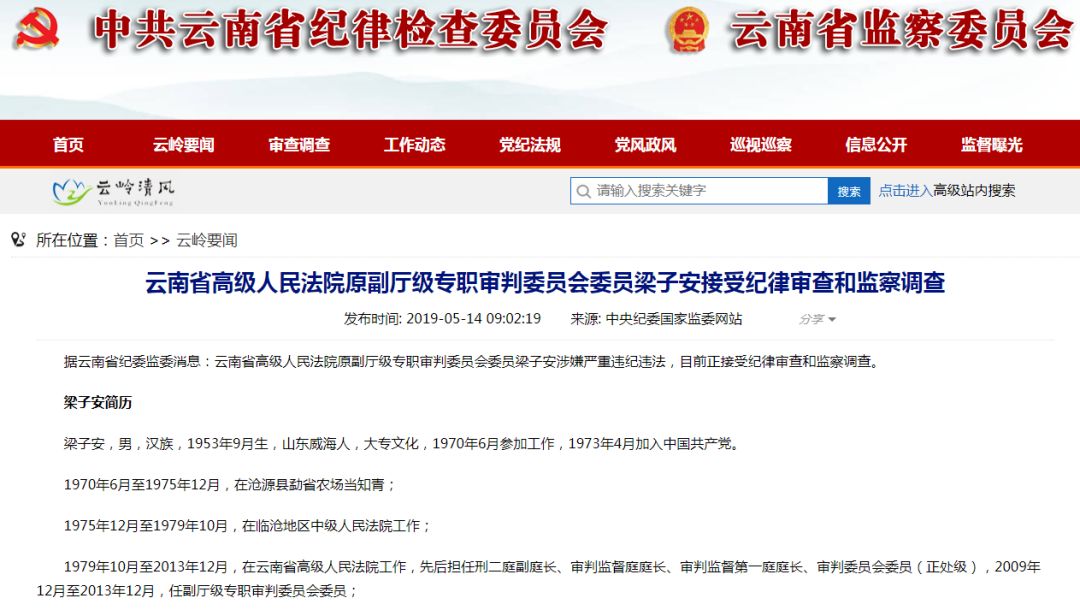 中共云南省纪律检查委员会 云南省监察委员会

首页 云岭要闻 审查调查 工作动态 党纪法规 党风政风 巡视巡察 信息公开 监督曝光

云岭清风 YunLing QingFeng

请输入搜索关键字 搜索 点击进入高级站内搜索

所在位置：首页 >> 云岭要闻

云南省高级人民法院原副厅级专职审判委员会委员梁子安接受纪律审查和监察调查

发布时间: 2019-05-14 09:02:19 来源: 中央纪委国家监委网站 分享

据云南省纪委监委消息：云南省高级人民法院原副厅级专职审判委员会委员梁子安涉嫌严重违纪违法，目前正接受纪律审查和监察调查。

梁子安简历

梁子安，男，汉族，1953年9月生，山东威海人，大专文化，1970年6月参加工作，1973年4月加入中国共产党。

1970年6月至1975年12月，在沧源县勐省农场当知青；

1975年12月至1979年10月，在临沧地区中级人民法院工作；

1979年10月至2013年12月，在云南省高级人民法院工作，先后担任刑二庭副庭长、审判监督庭庭长、审判监督第一庭庭长、审判委员会委员（正处级），2009年12月至2013年12月，任副厅级专职审判委员会委员；